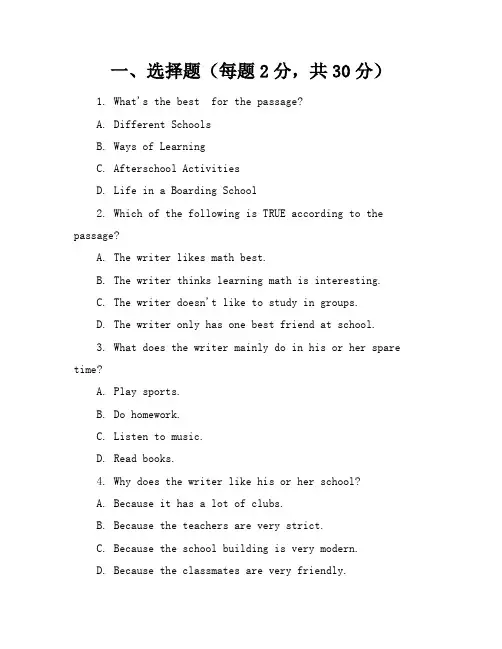 一、选择题（每题 2 分，共 30 分）

1. What's the best  for the passage?

A. Different Schools

B. Ways of Learning

C. Afterschool Activities

D. Life in a Boarding School

2. Which of the following is TRUE according to the passage?

A. The writer likes math best.

B. The writer thinks learning math is interesting.

C. The writer doesn't like to study in groups.

D. The writer only has one best friend at school.

3. What does the writer mainly do in his or her spare time?

A. Play sports.

B. Do homework.

C. Listen to music.

D. Read books.

4. Why does the writer like his or her school?

A. Because it has a lot of clubs.

B. Because the teachers are very strict.

C. Because the school building is very modern.

D. Because the classmates are very friendly.